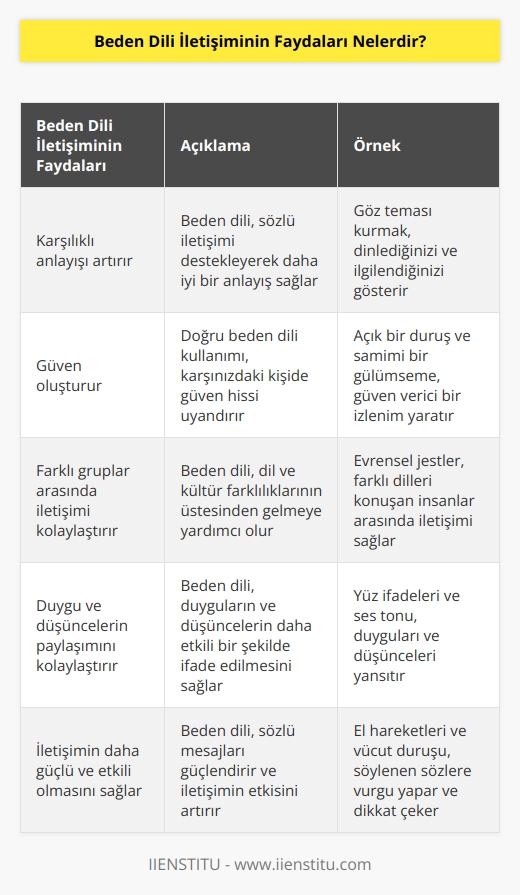 Beden Dili İletişiminin Faydaları Nelerdir?

| Beden Dili İletişiminin Faydaları | Açıklama | Örnek |
|---|---|---|
| Karşılıklı anlayışı artırır | Beden dili, sözlü iletişimi destekleyerek daha iyi bir anlayış sağlar | Göz teması kurmak, dinlediğinizi ve ilgilendiğinizi gösterir |
| Güven oluşturur | Doğru beden dili kullanımı, karşınızdaki kişide güven hissi uyandırır | Açık bir duruş ve samimi bir gülümseme, güven verici bir izlenim yaratır |
| Farklı gruplar arasında iletişimi kolaylaştırır | Beden dili, dil ve kültür farklılıklarının üstesinden gelmeye yardımcı olur | Evrensel jestler, farklı dilleri konuşan insanlar arasında iletişimi sağlar |
| Duygu ve düşüncelerin paylaşımını kolaylaştırır | Beden dili, duyguların ve düşüncelerin daha etkili bir şekilde ifade edilmesini sağlar | Yüz ifadeleri ve ses tonu, duyguları ve düşünceleri yansıtır |
| İletişimin daha güçlü ve etkili olmasını sağlar | Beden dili, sözlü mesajları güçlendirir ve iletişimin etkisini artırır | El hareketleri ve vücut duruşu, söylenen sözlere vurgu yapar ve dikkat çeker |

IIENSTITU - www.iienstitu.com